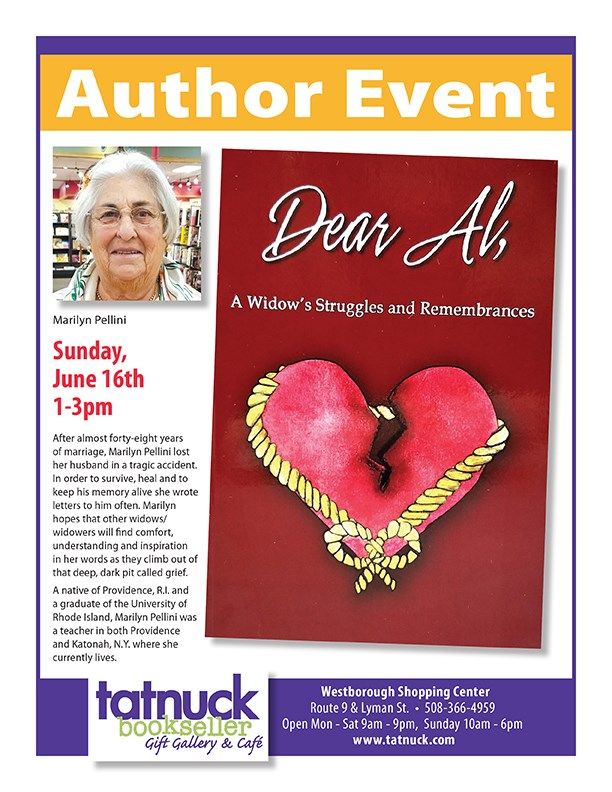 Author Event

Marilyn Pellini

Sunday, June 16th 1-3pm

After almost forty-eight years of marriage, Marilyn Pellini lost her husband in a tragic accident. In order to survive, heal and to keep his memory alive she wrote letters to him often. Marilyn hopes that other widows/widowers will find comfort, understanding and inspiration in her words as they climb out of that deep, dark pit called grief.

A native of Providence, R.I. and a graduate of the University of Rhode Island, Marilyn Pellini was a teacher in both Providence and Katonah, N.Y. where she currently lives.

Dear Al,

A Widow's Struggles and Remembrances

tatnuck bookseller Gift Gallery & Café

Westborough Shopping Center
Route 9 & Lyman St. • 508-366-4959
Open Mon - Sat 9am - 9pm, Sunday 10am - 6pm
www.tatnuck.com